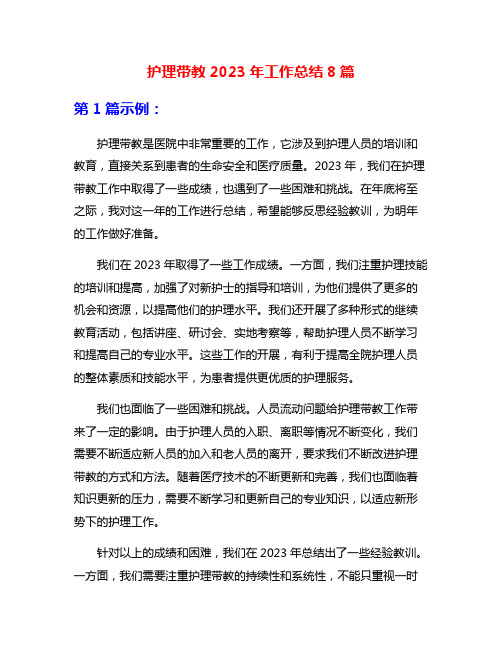 护理带教 2023 年工作总结 8 篇

第 1 篇示例：

护理带教是医院中非常重要的工作，它涉及到护理人员的培训和教育，直接关系到患者的生命安全和医疗质量。2023 年，我们在护理带教工作中取得了一些成绩，也遇到了一些困难和挑战。在年底将至之际，我对这一年的工作进行总结，希望能够反思经验教训，为明年的工作做好准备。

我们在 2023 年取得了一些工作成绩。一方面，我们注重护理技能的培训和提高，加强了对新护士的指导和培训，为他们提供了更多的机会和资源，以提高他们的护理水平。我们还开展了多种形式的继续教育活动，包括讲座、研讨会、实地考察等，帮助护理人员不断学习和提高自己的专业水平。这些工作的开展，有利于提高全院护理人员的整体素质和技能水平，为患者提供更优质的护理服务。

我们也面临了一些困难和挑战。人员流动问题给护理带教工作带来了一定的影响。由于护理人员的入职、离职等情况不断变化，我们需要不断适应新人员的加入和老人员的离开，要求我们不断改进护理带教的方式和方法。随着医疗技术的不断更新和完善，我们也面临着知识更新的压力，需要不断学习和更新自己的专业知识，以适应新形势下的护理工作。

针对以上的成绩和困难，我们在 2023 年总结出了一些经验教训。一方面，我们需要注重护理带教的持续性和系统性，不能只重视一时